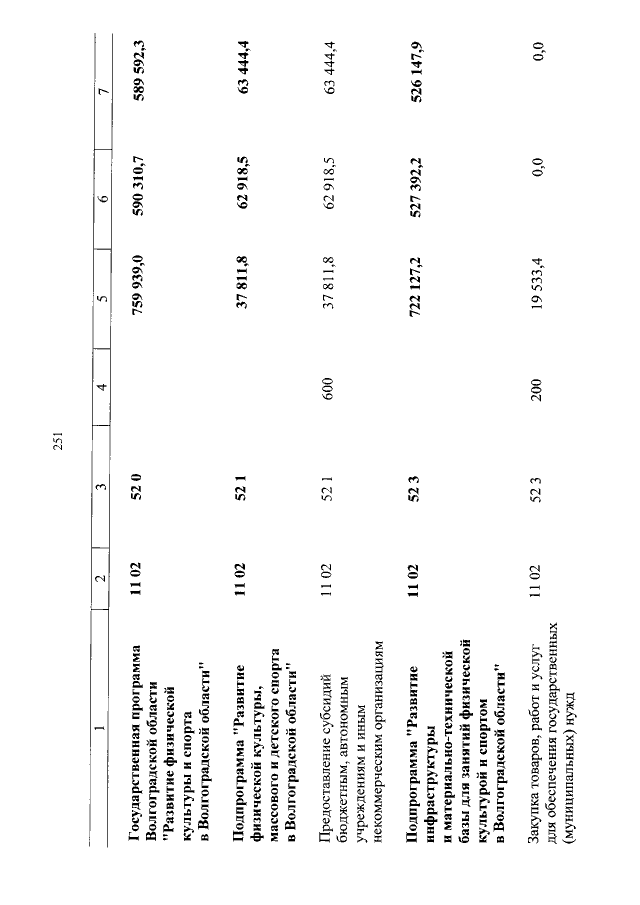 251

| 1 | 2 | 3 | 4 | 5 | 6 | 7 |
|---|---|---|---|---|---|---|
| Государственная программа Волгоградской области "Развитие физической культуры и спорта в Волгоградской области" | 11 02 | 52 0 | | 759 939,0 | 590 310,7 | 589 592,3 |
| Подпрограмма "Развитие физической культуры, массового и детского спорта в Волгоградской области" | 11 02 | 52 1 | | 37 811,8 | 62 918,5 | 63 444,4 |
| Предоставление субсидий бюджетным, автономным учреждениям и иным некоммерческим организациям | 11 02 | 52 1 | 600 | 37 811,8 | 62 918,5 | 63 444,4 |
| Подпрограмма "Развитие инфраструктуры и материально-технической базы для занятий физической культурой и спортом в Волгоградской области" | 11 02 | 52 3 | | 722 127,2 | 527 392,2 | 526 147,9 |
| Закупка товаров, работ и услуг для обеспечения государственных (муниципальных) нужд | 11 02 | 52 3 | 200 | 19 533,4 | 0,0 | 0,0 |